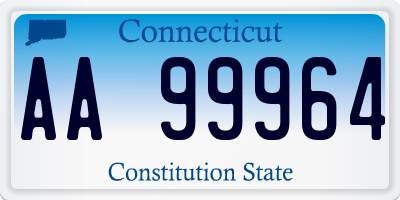 Connecticut

AA 99964

Constitution State